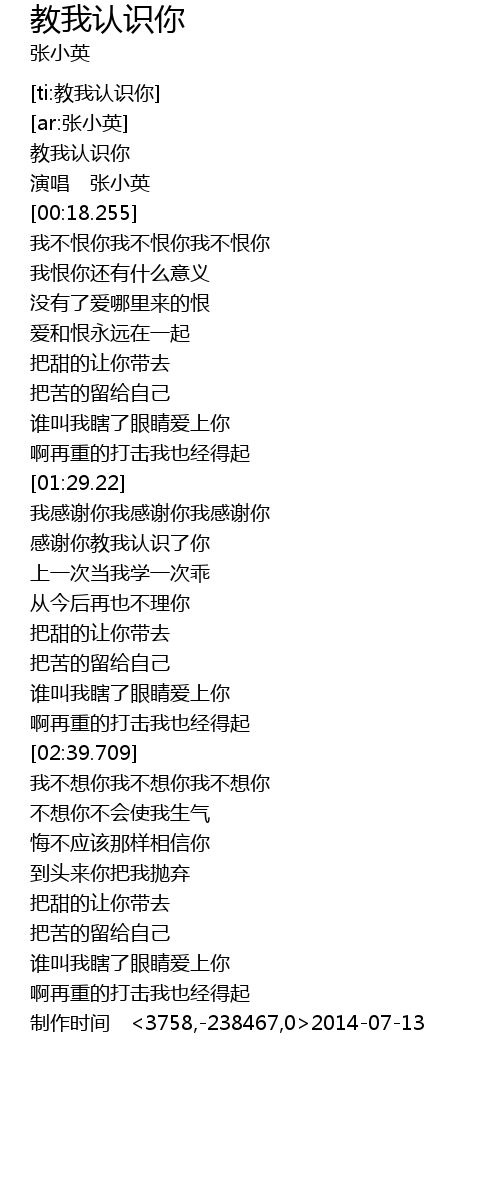 教我认识你
张小英

[ti:教我认识你]
[ar:张小英]
教我认识你
演唱 张小英
[00:18.255]
我不恨你我不恨你我不恨你
我恨你还有什么意义
没有了爱哪里来的恨
爱和恨永远在一起
把甜的让你带去
把苦的留给自己
谁叫我瞎了眼睛爱上你
啊再重的打击我也经得起
[01:29.22]
我感谢你我感谢你我感谢你
感谢你教我认识了你
上一次当我学一次乖
从今后再也不理你
把甜的让你带去
把苦的留给自己
谁叫我瞎了眼睛爱上你
啊再重的打击我也经得起
[02:39.709]
我不想你我不想你我不想你
不想你不会使我生气
悔不应该那样相信你
到头来你把我抛弃
把甜的让你带去
把苦的留给自己
谁叫我瞎了眼睛爱上你
啊再重的打击我也经得起
制作时间 <3758,-238467,0>2014-07-13